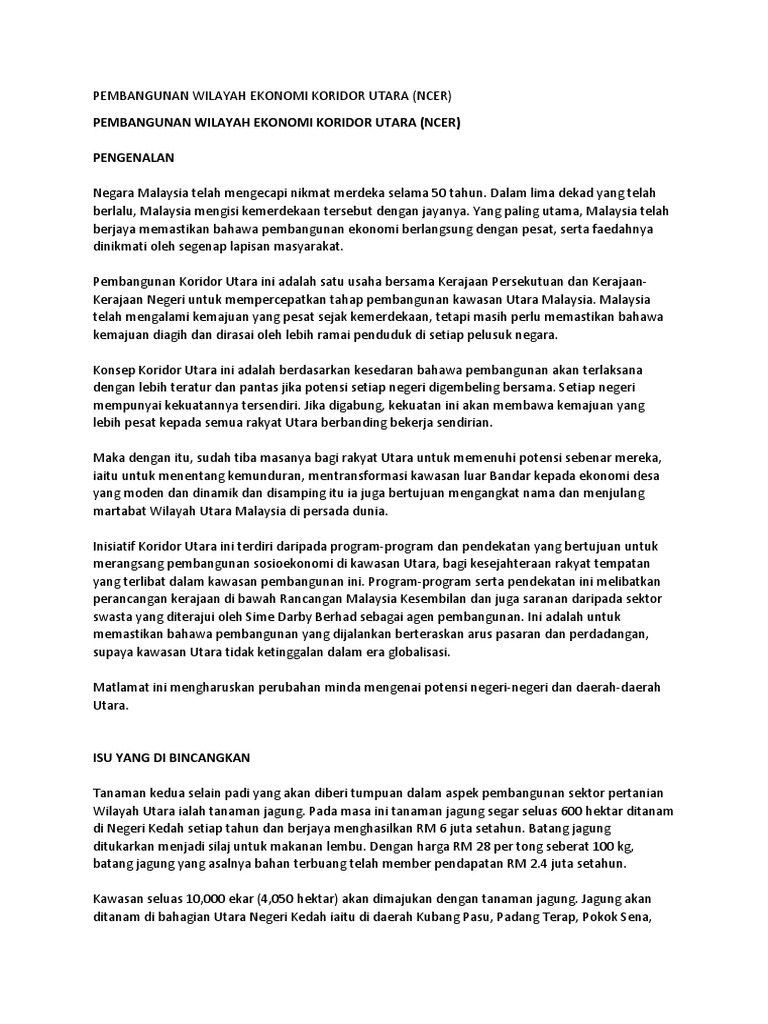 PEMBANGUNAN WILAYAH EKONOMI KORIDOR UTARA (NCER)

PEMBANGUNAN WILAYAH EKONOMI KORIDOR UTARA (NCER)

PENGENALAN

Negara Malaysia telah mengecapi nikmat merdeka selama 50 tahun. Dalam lima dekad yang telah berlalu, Malaysia mengisi kemerdekaan tersebut dengan jayanya. Yang paling utama, Malaysia telah berjaya memastikan bahawa pembangunan ekonomi berlangsung dengan pesat, serta faedahnya dinikmati oleh segenap lapisan masyarakat.

Pembangunan Koridor Utara ini adalah satu usaha bersama Kerajaan Persekutuan dan Kerajaan-Kerajaan Negeri untuk mempercepatkan tahap pembangunan kawasan Utara Malaysia. Malaysia telah mengalami kemajuan yang pesat sejak kemerdekaan, tetapi masih perlu memastikan bahawa kemajuan diagih dan dirasai oleh lebih ramai penduduk di setiap pelusuk negara.

Konsep Koridor Utara ini adalah berdasarkan kesedaran bahawa pembangunan akan terlaksana dengan lebih teratur dan pantas jika potensi setiap negeri digembeling bersama. Setiap negeri mempunyai kekuatannya tersendiri. Jika digabung, kekuatan ini akan membawa kemajuan yang lebih pesat kepada semua rakyat Utara berbanding bekerja sendirian.

Maka dengan itu, sudah tiba masanya bagi rakyat Utara untuk memenuhi potensi sebenar mereka, iaitu untuk menentang kemunduran, mentransformasi kawasan luar Bandar kepada ekonomi desa yang moden dan dinamik dan disamping itu ia juga bertujuan mengangkat nama dan menjulang martabat Wilayah Utara Malaysia di persada dunia.

Inisiatif Koridor Utara ini terdiri daripada program-program dan pendekatan yang bertujuan untuk merangsang pembangunan sosioekonomi di kawasan Utara, bagi kesejahteraan rakyat tempatan yang terlibat dalam kawasan pembangunan ini. Program-program serta pendekatan ini melibatkan perancangan kerajaan di bawah Rancangan Malaysia Kesembilan dan juga saranan daripada sektor swasta yang diterajui oleh Sime Darby Berhad sebagai agen pembangunan. Ini adalah untuk memastikan bahawa pembangunan yang dijalankan berteraskan arus pasaran dan perdadangan, supaya kawasan Utara tidak ketinggalan dalam era globalisasi.

Matlamat ini mengharuskan perubahan minda mengenai potensi negeri-negeri dan daerah-daerah Utara.

ISU YANG DI BINCANGKAN

Tanaman kedua selain padi yang akan diberi tumpuan dalam aspek pembangunan sektor pertanian Wilayah Utara ialah tanaman jagung. Pada masa ini tanaman jagung segar seluas 600 hektar ditanam di Negeri Kedah setiap tahun dan berjaya menghasilkan RM 6 juta setahun. Batang jagung ditukarkan menjadi silaj untuk makanan lembu. Dengan harga RM 28 per tong seberat 100 kg, batang jagung yang asalnya bahan terbuang telah member pendapatan RM 2.4 juta setahun.

Kawasan seluas 10,000 ekar (4,050 hektar) akan dimajukan dengan tanaman jagung. Jagung akan ditanam di bahagian Utara Negeri Kedah iaitu di daerah Kubang Pasu, Padang Terap, Pokok Sena,